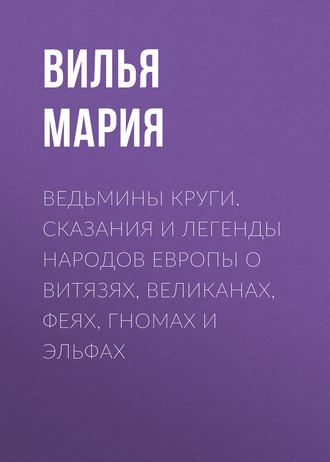 ВИЛЬЯ МАРИЯ

ВЕДЬМИНЫ КРУГИ. СКАЗАНИЯ И ЛЕГЕНДЫ НАРОДОВ ЕВРОПЫ О ВИТЯЗЯХ, ВЕЛИКАНАХ, ФЕЯХ, ГНОМАХ И ЭЛЬФАХ